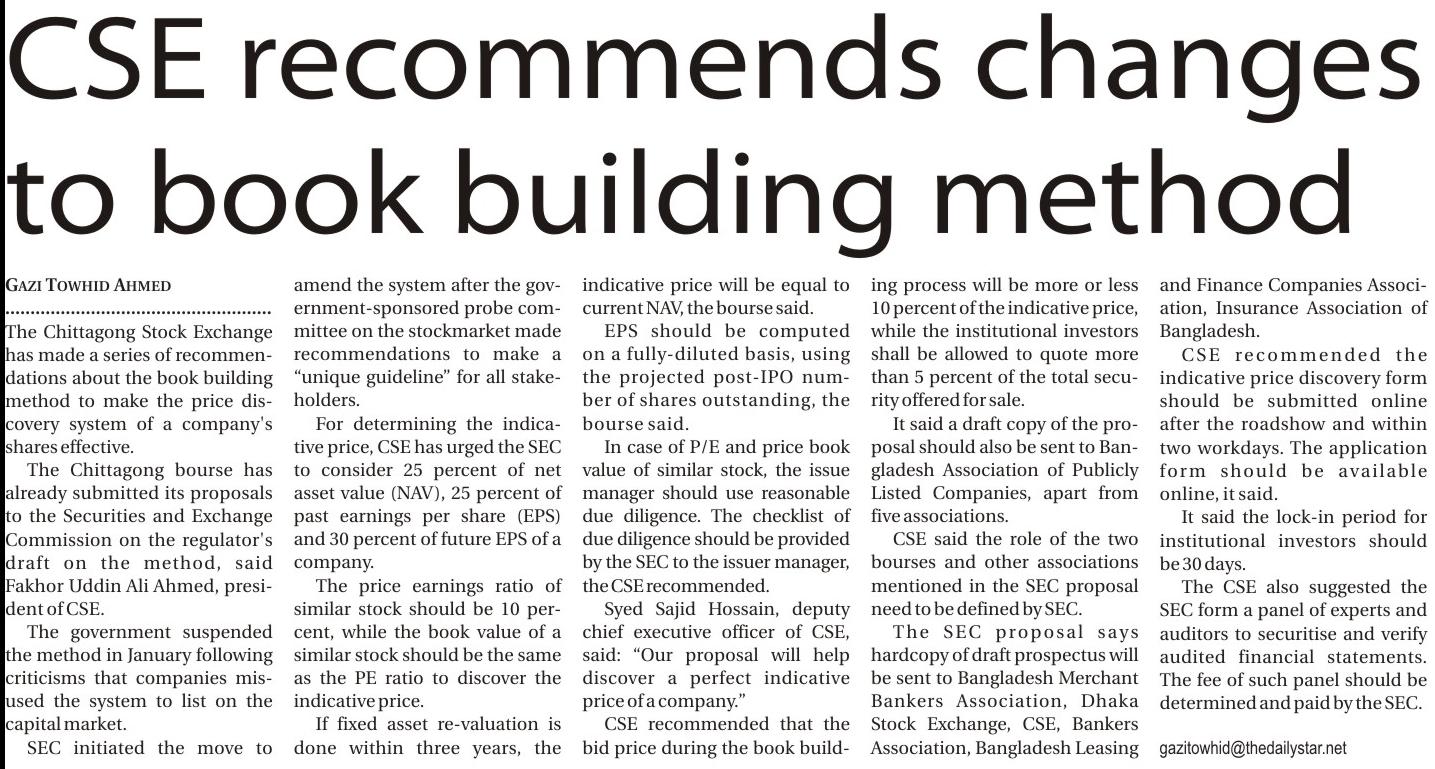 CSE recommends changes to book building method

GAZI TOWHID AHMED

The Chittagong Stock Exchange has made a series of recommendations about the book building method to make the price discovery system of a company's shares effective.

The Chittagong bourse has already submitted its proposals to the Securities and Exchange Commission on the regulator's draft on the method, said Fakhor Uddin Ali Ahmed, president of CSE.

The government suspended the method in January following criticisms that companies misused the system to list on the capital market.

SEC initiated the move to amend the system after the government-sponsored probe committee on the stockmarket made recommendations to make a "unique guideline" for all stakeholders.

For determining the indicative price, CSE has urged the SEC to consider 25 percent of net asset value (NAV), 25 percent of past earnings per share (EPS) and 30 percent of future EPS of a company.

The price earnings ratio of similar stock should be 10 percent, while the book value of a similar stock should be the same as the PE ratio to discover the indicative price.

If fixed asset re-valuation is done within three years, the indicative price will be equal to current NAV, the bourse said.

EPS should be computed on a fully-diluted basis, using the projected post-IPO number of shares outstanding, the bourse said.

In case of P/E and price book value of similar stock, the issue manager should use reasonable due diligence. The checklist of due diligence should be provided by the SEC to the issuer manager, the CSE recommended.

Syed Sajid Hossain, deputy chief executive officer of CSE, said: "Our proposal will help discover a perfect indicative price of a company."

CSE recommended that the bid price during the book building process will be more or less 10 percent of the indicative price, while the institutional investors shall be allowed to quote more than 5 percent of the total security offered for sale.

It said a draft copy of the proposal should also be sent to Bangladesh Association of Publicly Listed Companies, apart from five associations.

CSE said the role of the two bourses and other associations mentioned in the SEC proposal need to be defined by SEC.

The SEC proposal says hardcopy of draft prospectus will be sent to Bangladesh Merchant Bankers Association, Dhaka Stock Exchange, CSE, Bankers Association, Bangladesh Leasing and Finance Companies Association, Insurance Association of Bangladesh.

CSE recommended the indicative price discovery form should be submitted online after the roadshow and within two workdays. The application form should be available online, it said.

It said the lock-in period for institutional investors should be 30 days.

The CSE also suggested the SEC form a panel of experts and auditors to securitise and verify audited financial statements. The fee of such panel should be determined and paid by the SEC.

gazitowhid@thedailystar.net